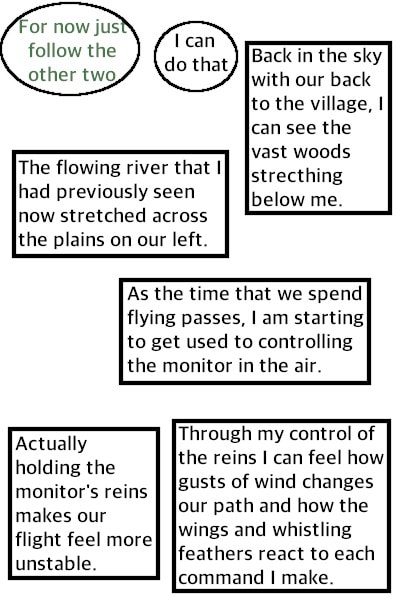 For now just follow the other two

I can do that

Back in the sky with our back to the village, I can see the vast woods strecthing below me.

The flowing river that I had previously seen now stretched across the plains on our left.

As the time that we spend flying passes, I am starting to get used to controlling the monitor in the air.

Actually holding the monitor's reins makes our flight feel more unstable.

Through my control of the reins I can feel how gusts of wind changes our path and how the wings and whistling feathers react to each command I make.